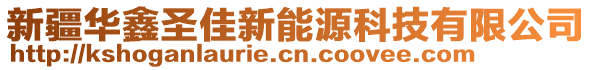 新疆华鑫圣佳新能源科技有限公司
http://kshoganlaurie.cn.coovee.com